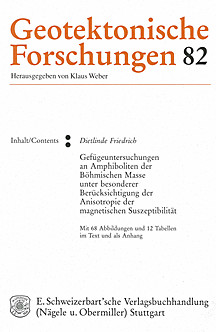 Geotektonische Forschungen 82

Herausgegeben von Klaus Weber

Inhalt/Contents

Dietlinde Friedrich

Gefügeuntersuchungen an Amphiboliten der Böhmischen Masse unter besonderer Berücksichtigung der Anisotropie der magnetischen Suszeptibilität

Mit 68 Abbildungen und 12 Tabellen im Text und als Anhang

E. Schweizerbart'sche Verlagsbuchhandlung (Nägele u. Obermiller) Stuttgart